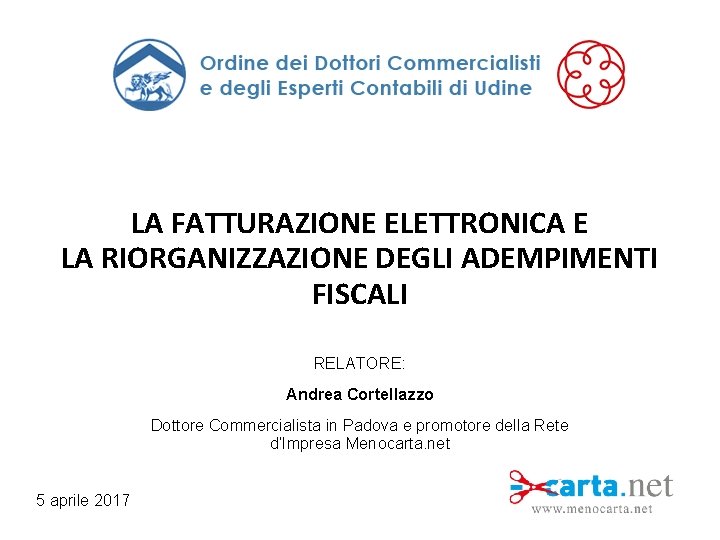 Ordine dei Dottori Commercialisti
e degli Esperti Contabili di Udine

LA FATTURAZIONE ELETTRONICA E
LA RIORGANIZZAZIONE DEGLI ADEMPIMENTI
FISCALI

RELATORE:

Andrea Cortellazzo

Dottore Commercialista in Padova e promotore della Rete d'Impresa Menocarta.net

5 aprile 2017

carta.net
www.menocarta.net